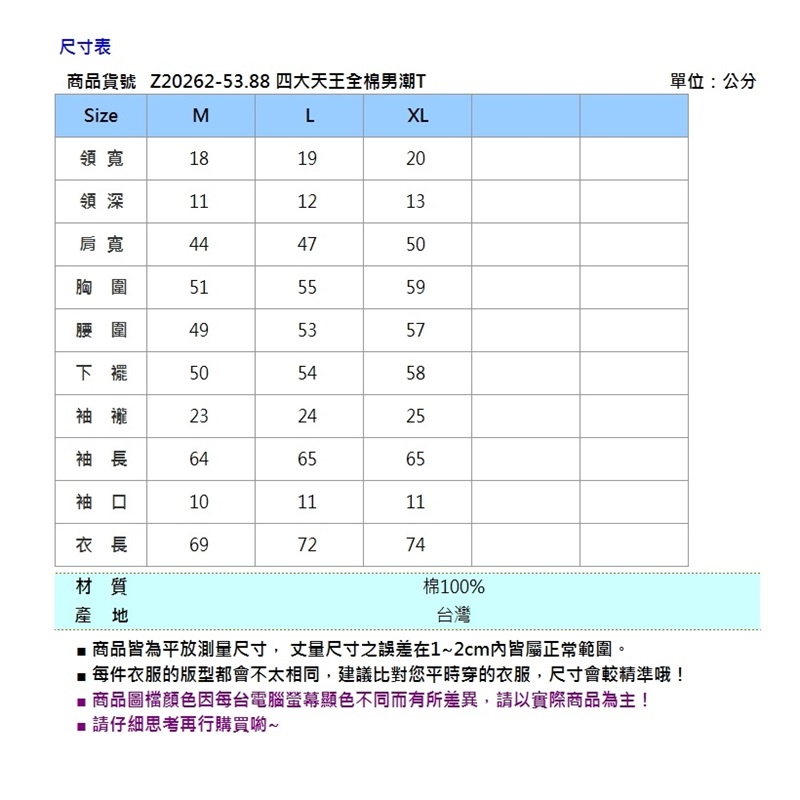 尺寸表

商品貨號　Z20262-53.88 四大天王全棉男潮T　單位：公分

| Size | M | L | XL | | |
|---|---|---|---|---|---|
| 領 寬 | 18 | 19 | 20 | | |
| 領 深 | 11 | 12 | 13 | | |
| 肩 寬 | 44 | 47 | 50 | | |
| 胸 圍 | 51 | 55 | 59 | | |
| 腰 圍 | 49 | 53 | 57 | | |
| 下 襬 | 50 | 54 | 58 | | |
| 袖 襱 | 23 | 24 | 25 | | |
| 袖 長 | 64 | 65 | 65 | | |
| 袖 口 | 10 | 11 | 11 | | |
| 衣 長 | 69 | 72 | 74 | | |

| 材 質 | 棉100% |
|---|---|
| 產 地 | 台灣 |

■ 商品皆為平放測量尺寸， 丈量尺寸之誤差在1~2cm內皆屬正常範圍。
■ 每件衣服的版型都會不太相同，建議比對您平時穿的衣服，尺寸會較精準哦！
■ 商品圖檔顏色因每台電腦螢幕顯色不同而有所差異，請以實際商品為主！
■ 請仔細思考再行購買喲~